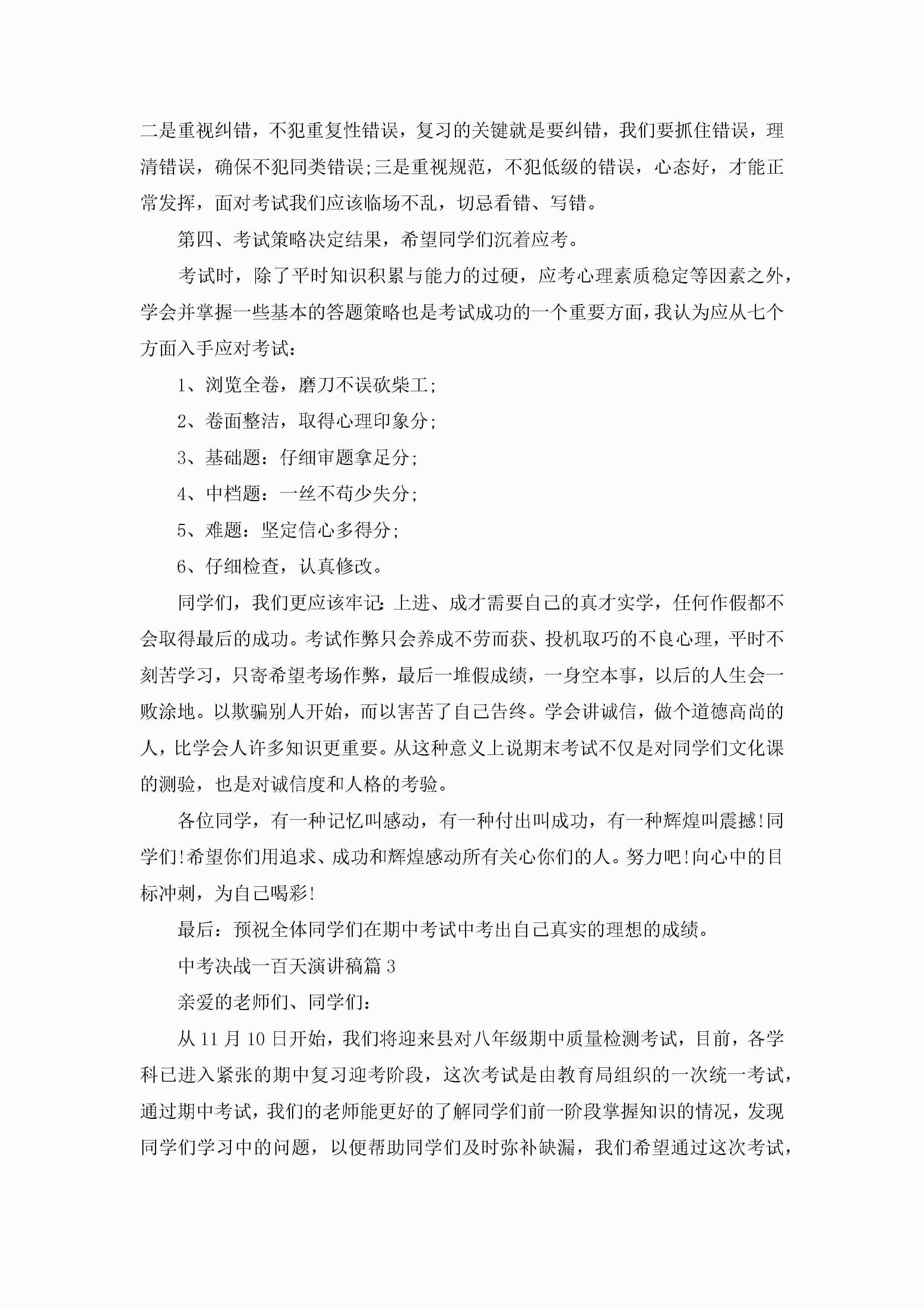 二是重视纠错，不犯重复性错误，复习的关键就是要纠错，我们要抓住错误，理清错误，确保不犯同类错误;三是重视规范，不犯低级的错误，心态好，才能正常发挥，面对考试我们应该临场不乱，切忌看错、写错。

第四、考试策略决定结果，希望同学们沉着应考。

考试时，除了平时知识积累与能力的过硬，应考心理素质稳定等因素之外，学会并掌握一些基本的答题策略也是考试成功的一个重要方面，我认为应从七个方面入手应对考试：

1、浏览全卷，磨刀不误砍柴工;

2、卷面整洁，取得心理印象分;

3、基础题：仔细审题拿足分;

4、中档题：一丝不苟少失分;

5、难题：坚定信心多得分;

6、仔细检查，认真修改。

同学们，我们更应该牢记：上进、成才需要自己的真才实学，任何作假都不会取得最后的成功。考试作弊只会养成不劳而获、投机取巧的不良心理，平时不刻苦学习，只寄希望考场作弊，最后一堆假成绩，一身空本事，以后的人生会一败涂地。以欺骗别人开始，而以害苦了自己告终。学会讲诚信，做个道德高尚的人，比学会人许多知识更重要。从这种意义上说期末考试不仅是对同学们文化课的测验，也是对诚信度和人格的考验。

各位同学，有一种记忆叫感动，有一种付出叫成功，有一种辉煌叫震撼!同学们!希望你们用追求、成功和辉煌感动所有关心你们的人。努力吧!向心中的目标冲刺，为自己喝彩!

最后：预祝全体同学们在期中考试中考出自己真实的理想的成绩。

中考决战一百天演讲稿篇3

亲爱的老师们、同学们：

从11月10日开始，我们将迎来县对八年级期中质量检测考试，目前，各学科已进入紧张的期中复习迎考阶段，这次考试是由教育局组织的一次统一考试，通过期中考试，我们的老师能更好的了解同学们前一阶段掌握知识的情况，发现同学们学习中的问题，以便帮助同学们及时弥补缺漏，我们希望通过这次考试，